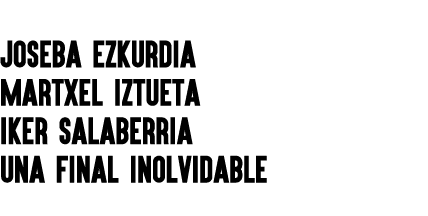 JOSEBA EZKURDIA
MARTXEL IZTUETA
IKER SALABERRIA
UNA FINAL INOLVIDABLE